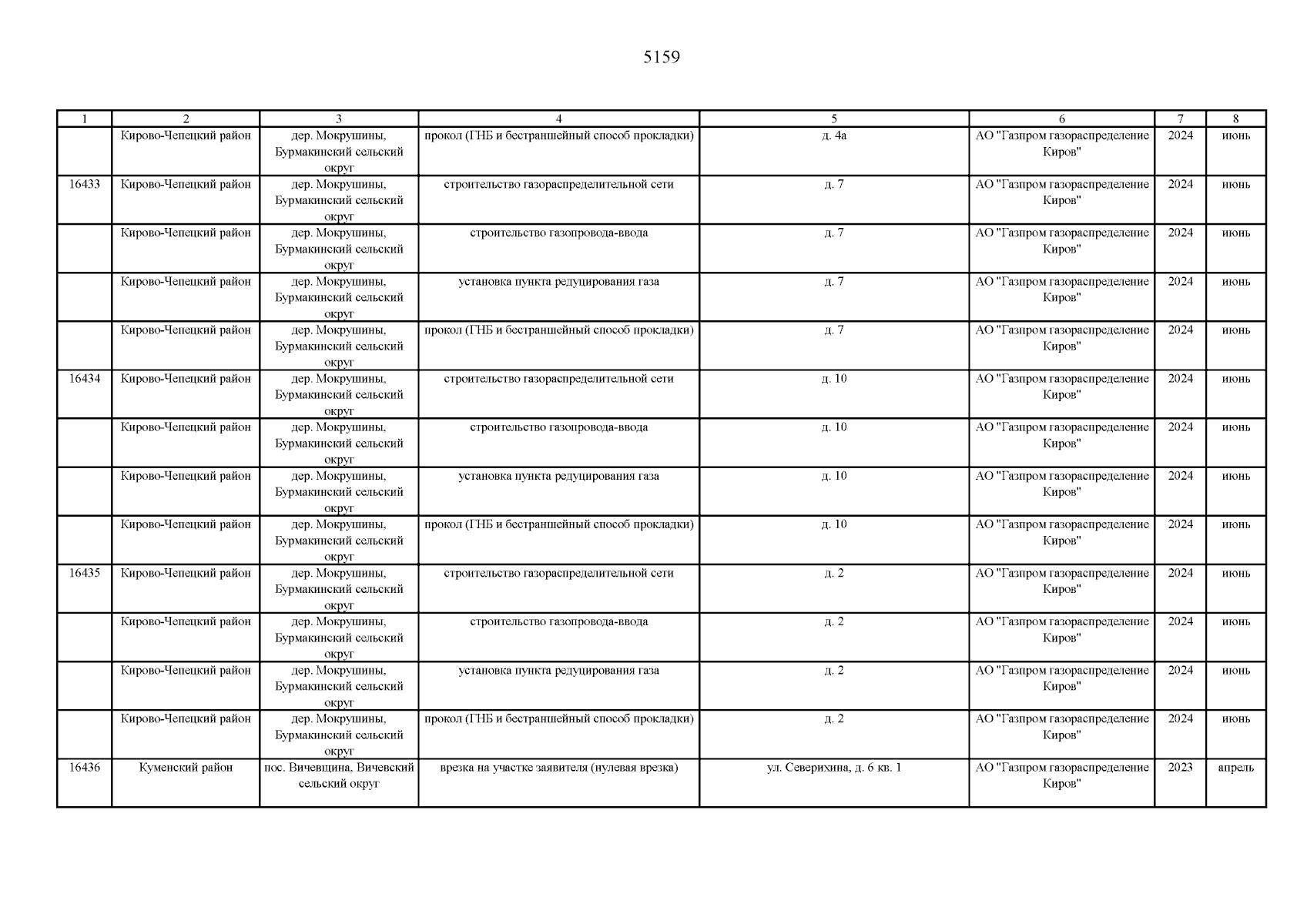 5159

| 1 | 2 | 3 | 4 | 5 | 6 | 7 | 8 |
|---|---|---|---|---|---|---|---|
| | Кирово-Чепецкий район | дер. Мокрушины, Бурмакинский сельский округ | прокол (ГНБ и бестраншейный способ прокладки) | д. 4а | АО "Газпром газораспределение Киров" | 2024 | июнь |
| 16433 | Кирово-Чепецкий район | дер. Мокрушины, Бурмакинский сельский округ | строительство газораспределительной сети | д. 7 | АО "Газпром газораспределение Киров" | 2024 | июнь |
| | Кирово-Чепецкий район | дер. Мокрушины, Бурмакинский сельский округ | строительство газопровода-ввода | д. 7 | АО "Газпром газораспределение Киров" | 2024 | июнь |
| | Кирово-Чепецкий район | дер. Мокрушины, Бурмакинский сельский округ | установка пункта редуцирования газа | д. 7 | АО "Газпром газораспределение Киров" | 2024 | июнь |
| | Кирово-Чепецкий район | дер. Мокрушины, Бурмакинский сельский округ | прокол (ГНБ и бестраншейный способ прокладки) | д. 7 | АО "Газпром газораспределение Киров" | 2024 | июнь |
| 16434 | Кирово-Чепецкий район | дер. Мокрушины, Бурмакинский сельский округ | строительство газораспределительной сети | д. 10 | АО "Газпром газораспределение Киров" | 2024 | июнь |
| | Кирово-Чепецкий район | дер. Мокрушины, Бурмакинский сельский округ | строительство газопровода-ввода | д. 10 | АО "Газпром газораспределение Киров" | 2024 | июнь |
| | Кирово-Чепецкий район | дер. Мокрушины, Бурмакинский сельский округ | установка пункта редуцирования газа | д. 10 | АО "Газпром газораспределение Киров" | 2024 | июнь |
| | Кирово-Чепецкий район | дер. Мокрушины, Бурмакинский сельский округ | прокол (ГНБ и бестраншейный способ прокладки) | д. 10 | АО "Газпром газораспределение Киров" | 2024 | июнь |
| 16435 | Кирово-Чепецкий район | дер. Мокрушины, Бурмакинский сельский округ | строительство газораспределительной сети | д. 2 | АО "Газпром газораспределение Киров" | 2024 | июнь |
| | Кирово-Чепецкий район | дер. Мокрушины, Бурмакинский сельский округ | строительство газопровода-ввода | д. 2 | АО "Газпром газораспределение Киров" | 2024 | июнь |
| | Кирово-Чепецкий район | дер. Мокрушины, Бурмакинский сельский округ | установка пункта редуцирования газа | д. 2 | АО "Газпром газораспределение Киров" | 2024 | июнь |
| | Кирово-Чепецкий район | дер. Мокрушины, Бурмакинский сельский округ | прокол (ГНБ и бестраншейный способ прокладки) | д. 2 | АО "Газпром газораспределение Киров" | 2024 | июнь |
| 16436 | Куменский район | пос. Вичевщина, Вичевский сельский округ | врезка на участке заявителя (нулевая врезка) | ул. Северихина, д. 6 кв. 1 | АО "Газпром газораспределение Киров" | 2023 | апрель |